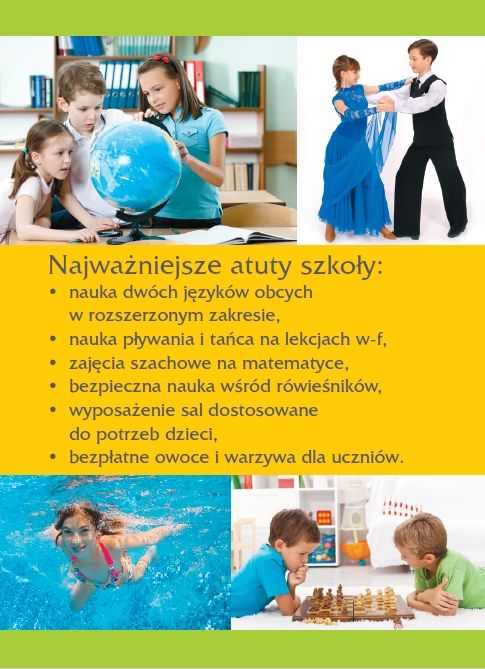 Najważniejsze atuty szkoły:
• nauka dwóch języków obcych w rozszerzonym zakresie,
• nauka pływania i tańca na lekcjach w-f,
• zajęcia szachowe na matematyce,
• bezpieczna nauka wśród rówieśników,
• wyposażenie sal dostosowane do potrzeb dzieci,
• bezpłatne owoce i warzywa dla uczniów.